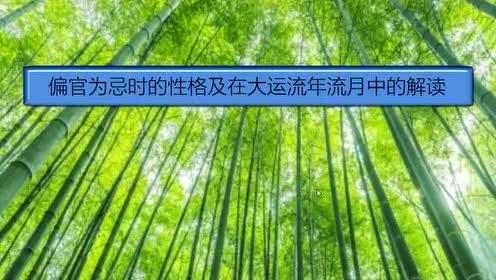 偏官为忌时的性格及在大运流年流月中的解读